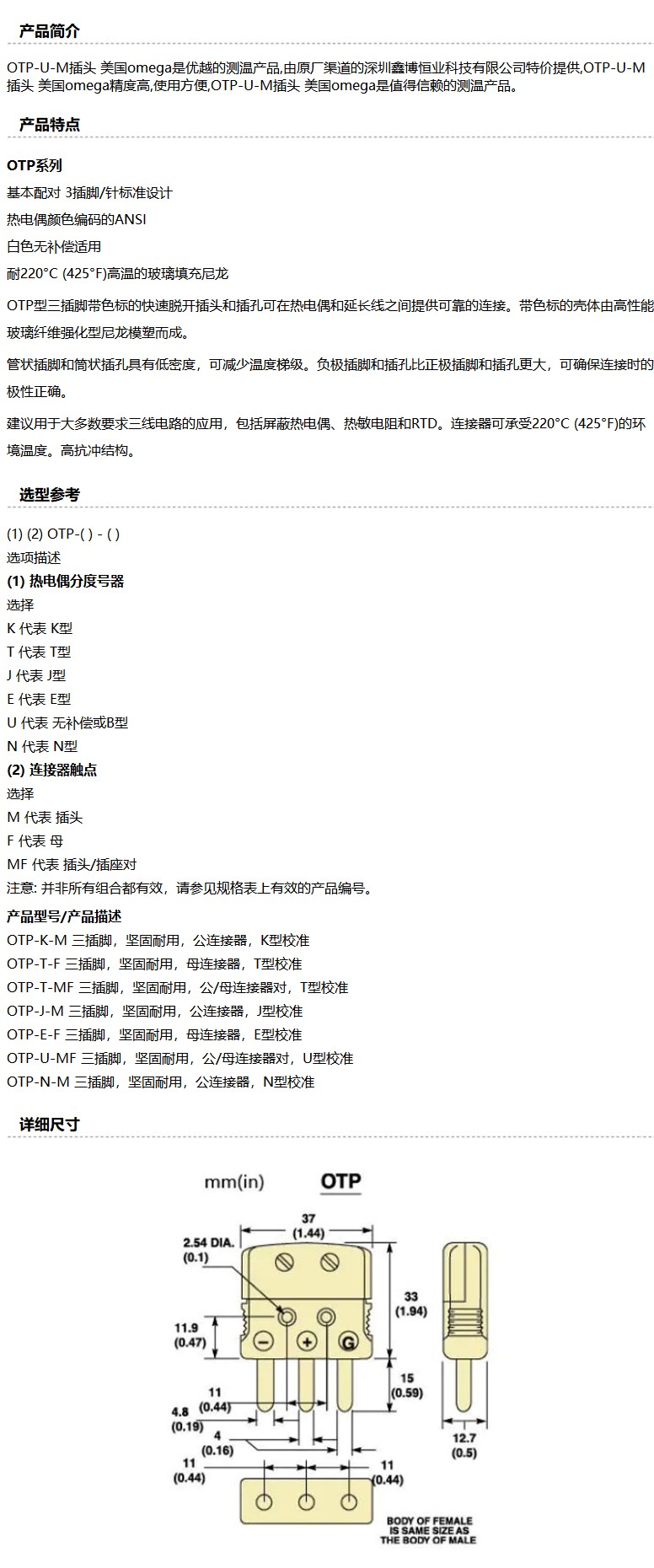 产品简介

OTP-U-M插头 美国omega是优越的测温产品,由原厂渠道的深圳鑫博恒业科技有限公司特价提供,OTP-U-M插头 美国omega精度高,使用方便,OTP-U-M插头 美国omega是值得信赖的测温产品。

产品特点

OTP系列

基本配对 3插脚/针标准设计

热电偶颜色编码的ANSI

白色无补偿适用

耐220°C (425°F)高温的玻璃填充尼龙

OTP型三插脚带色标的快速脱开插头和插孔可在热电偶和延长线之间提供可靠的连接。带色标的壳体由高性能玻璃纤维强化型尼龙模塑而成。

管状插脚和筒状插孔具有低密度，可减少温度梯级。负极插脚和插孔比正极插脚和插孔更大，可确保连接时的极性正确。

建议用于大多数要求三线电路的应用，包括屏蔽热电偶、热敏电阻和RTD。连接器可承受220°C (425°F)的环境温度。高抗冲结构。

选型参考

(1) (2) OTP-( ) - ( )
选项描述
(1) 热电偶分度号器
选择
K 代表 K型
T 代表 T型
J 代表 J型
E 代表 E型
U 代表 无补偿或B型
N 代表 N型
(2) 连接器触点
选择
M 代表 插头
F 代表 母
MF 代表 插头/插座对
注意: 并非所有组合都有效，请参见规格表上有效的产品编号。

产品型号/产品描述
OTP-K-M 三插脚，坚固耐用，公连接器，K型校准
OTP-T-F 三插脚，坚固耐用，母连接器，T型校准
OTP-T-MF 三插脚，坚固耐用，公/母连接器对，T型校准
OTP-J-M 三插脚，坚固耐用，公连接器，J型校准
OTP-E-F 三插脚，坚固耐用，母连接器，E型校准
OTP-U-MF 三插脚，坚固耐用，公/母连接器对，U型校准
OTP-N-M 三插脚，坚固耐用，公连接器，N型校准

详细尺寸

mm(in) OTP

37 (1.44)
2.54 DIA. (0.1)
33 (1.94)
11.9 (0.47)
− + G
15 (0.59)
11 (0.44)
4.8 (0.19)
4 (0.16)
12.7 (0.5)
11 (0.44)
11 (0.44)
BODY OF FEMALE IS SAME SIZE AS THE BODY OF MALE